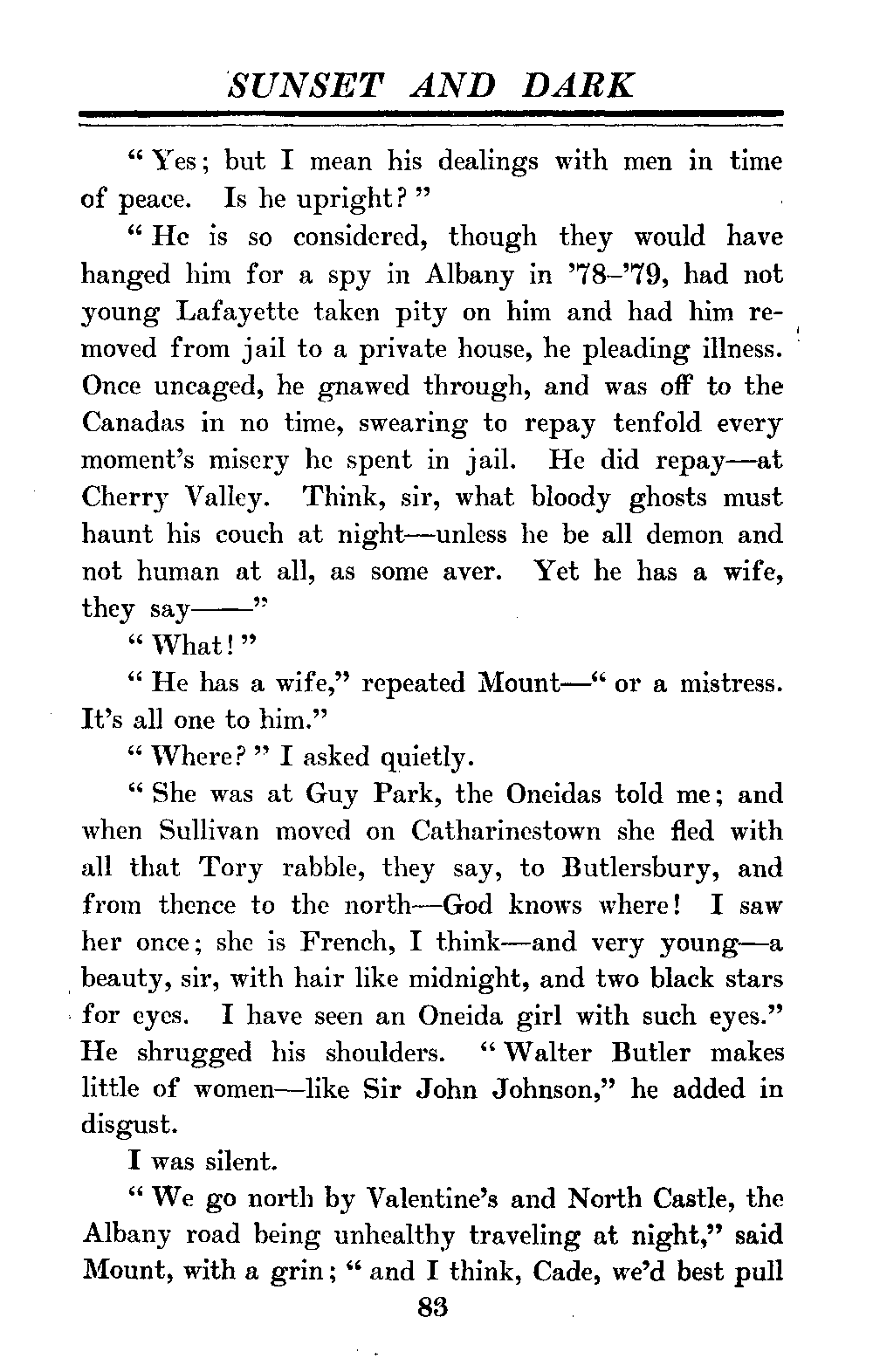 SUNSET AND DARK

"Yes; but I mean his dealings with men in time of peace. Is he upright?"

"He is so considered, though they would have hanged him for a spy in Albany in '78–'79, had not young Lafayette taken pity on him and had him removed from jail to a private house, he pleading illness. Once uncaged, he gnawed through, and was off to the Canadas in no time, swearing to repay tenfold every moment's misery he spent in jail. He did repay—at Cherry Valley. Think, sir, what bloody ghosts must haunt his couch at night—unless he be all demon and not human at all, as some aver. Yet he has a wife, they say——"

"What!"

"He has a wife," repeated Mount—"or a mistress. It's all one to him."

"Where?" I asked quietly.

"She was at Guy Park, the Oneidas told me; and when Sullivan moved on Catharinestown she fled with all that Tory rabble, they say, to Butlersbury, and from thence to the north—God knows where! I saw her once; she is French, I think—and very young—a beauty, sir, with hair like midnight, and two black stars for eyes. I have seen an Oneida girl with such eyes." He shrugged his shoulders. "Walter Butler makes little of women—like Sir John Johnson," he added in disgust.

I was silent.

"We go north by Valentine's and North Castle, the Albany road being unhealthy traveling at night," said Mount, with a grin; "and I think, Cade, we'd best pull

83